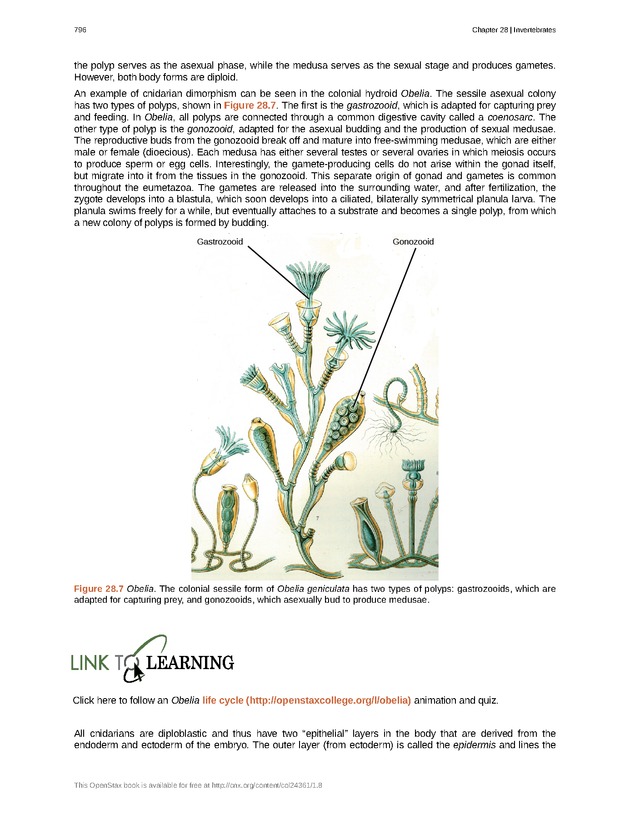 796

Chapter 28 | Invertebrates

the polyp serves as the asexual phase, while the medusa serves as the sexual stage and produces gametes. However, both body forms are diploid.

An example of cnidarian dimorphism can be seen in the colonial hydroid Obelia. The sessile asexual colony has two types of polyps, shown in Figure 28.7. The first is the gastrozooid, which is adapted for capturing prey and feeding. In Obelia, all polyps are connected through a common digestive cavity called a coenosarc. The other type of polyp is the gonozooid, adapted for the asexual budding and the production of sexual medusae. The reproductive buds from the gonozooid break off and mature into free-swimming medusae, which are either male or female (dioecious). Each medusa has either several testes or several ovaries in which meiosis occurs to produce sperm or egg cells. Interestingly, the gamete-producing cells do not arise within the gonad itself, but migrate into it from the tissues in the gonozooid. This separate origin of gonad and gametes is common throughout the eumetazoa. The gametes are released into the surrounding water, and after fertilization, the zygote develops into a blastula, which soon develops into a ciliated, bilaterally symmetrical planula larva. The planula swims freely for a while, but eventually attaches to a substrate and becomes a single polyp, from which a new colony of polyps is formed by budding.

Gastrozooid

Gonozooid

Figure 28.7 Obelia. The colonial sessile form of Obelia geniculata has two types of polyps: gastrozooids, which are adapted for capturing prey, and gonozooids, which asexually bud to produce medusae.

LINK TO LEARNING

Click here to follow an Obelia life cycle (http://openstaxcollege.org/l/obelia) animation and quiz.

All cnidarians are diploblastic and thus have two "epithelial" layers in the body that are derived from the endoderm and ectoderm of the embryo. The outer layer (from ectoderm) is called the epidermis and lines the

This OpenStax book is available for free at http://cnx.org/content/col24361/1.8